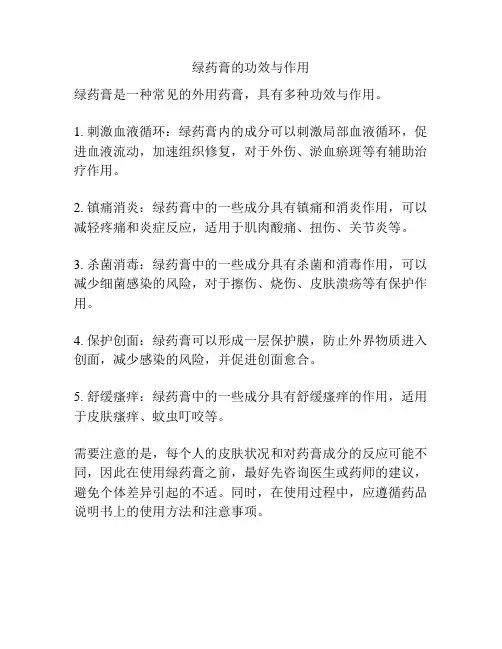 绿药膏的功效与作用

绿药膏是一种常见的外用药膏，具有多种功效与作用。

1. 刺激血液循环：绿药膏内的成分可以刺激局部血液循环，促进血液流动，加速组织修复，对于外伤、淤血瘀斑等有辅助治疗作用。

2. 镇痛消炎：绿药膏中的一些成分具有镇痛和消炎作用，可以减轻疼痛和炎症反应，适用于肌肉酸痛、扭伤、关节炎等。

3. 杀菌消毒：绿药膏中的一些成分具有杀菌和消毒作用，可以减少细菌感染的风险，对于擦伤、烧伤、皮肤溃疡等有保护作用。

4. 保护创面：绿药膏可以形成一层保护膜，防止外界物质进入创面，减少感染的风险，并促进创面愈合。

5. 舒缓瘙痒：绿药膏中的一些成分具有舒缓瘙痒的作用，适用于皮肤瘙痒、蚊虫叮咬等。

需要注意的是，每个人的皮肤状况和对药膏成分的反应可能不同，因此在使用绿药膏之前，最好先咨询医生或药师的建议，避免个体差异引起的不适。同时，在使用过程中，应遵循药品说明书上的使用方法和注意事项。